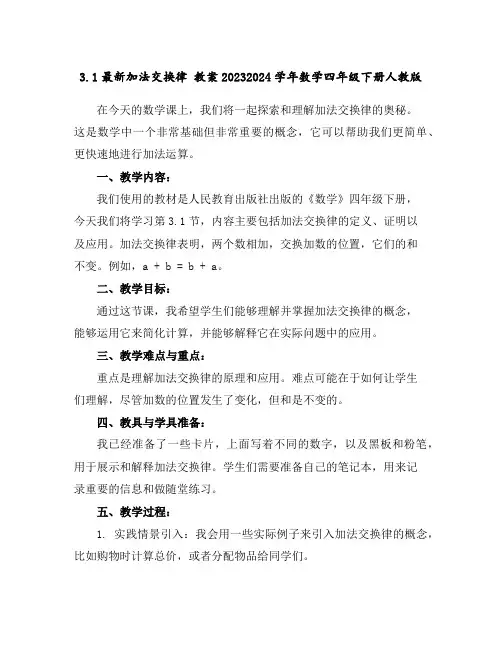 3.1 最新加法交换律 教案 20232024 学年数学四年级下册人教版

在今天的数学课上，我们将一起探索和理解加法交换律的奥秘。这是数学中一个非常基础但非常重要的概念，它可以帮助我们更简单、更快速地进行加法运算。

一、教学内容：

我们使用的教材是人民教育出版社出版的《数学》四年级下册，今天我们将学习第 3.1 节，内容主要包括加法交换律的定义、证明以及应用。加法交换律表明，两个数相加，交换加数的位置，它们的和不变。例如，$a + b = b + a$。

二、教学目标：

通过这节课，我希望学生们能够理解并掌握加法交换律的概念，能够运用它来简化计算，并能够解释它在实际问题中的应用。

三、教学难点与重点：

重点是理解加法交换律的原理和应用。难点可能在于如何让学生们理解，尽管加数的位置发生了变化，但和是不变的。

四、教具与学具准备：

我已经准备了一些卡片，上面写着不同的数字，以及黑板和粉笔，用于展示和解释加法交换律。学生们需要准备自己的笔记本，用来记录重要的信息和做随堂练习。

五、教学过程：

1. 实践情景引入：我会用一些实际例子来引入加法交换律的概念，比如购物时计算总价，或者分配物品给同学们。